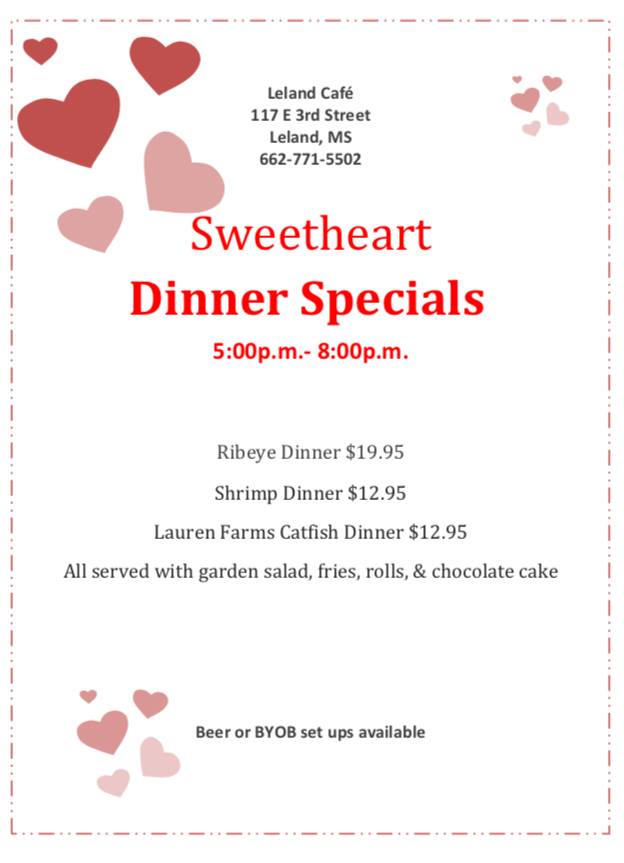 Leland Café
117 E 3rd Street
Leland, MS
662-771-5502

Sweetheart
Dinner Specials
5:00p.m.- 8:00p.m.

Ribeye Dinner $19.95

Shrimp Dinner $12.95

Lauren Farms Catfish Dinner $12.95

All served with garden salad, fries, rolls, & chocolate cake

Beer or BYOB set ups available